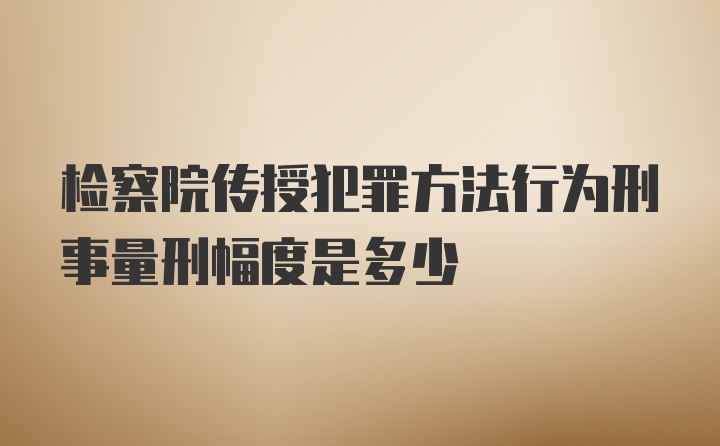 检察院传授犯罪方法行为刑事量刑幅度是多少